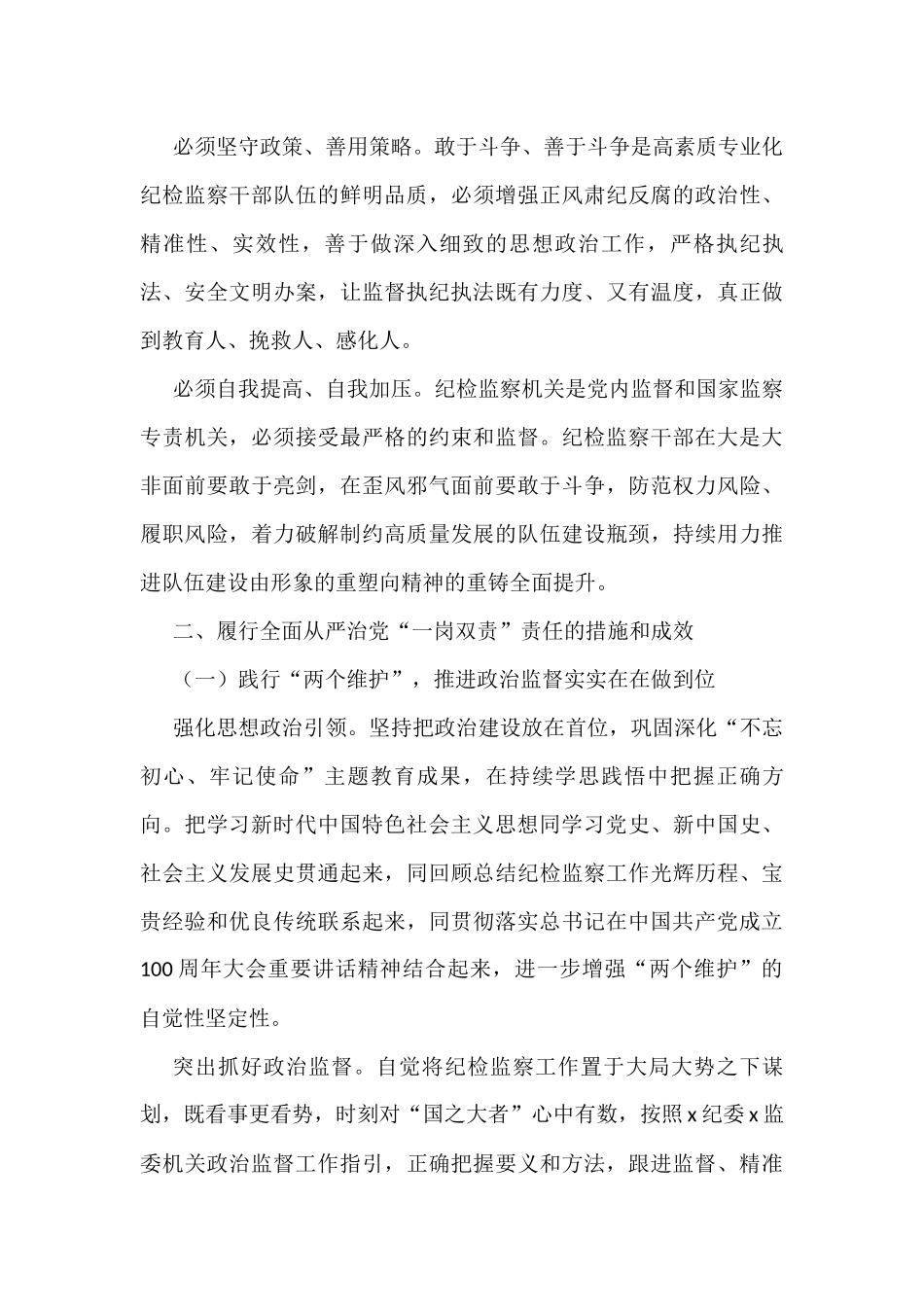 必须坚守政策、善用策略。敢于斗争、善于斗争是高素质专业化纪检监察干部队伍的鲜明品质，必须增强正风肃纪反腐的政治性、精准性、实效性，善于做深入细致的思想政治工作，严格执纪执法、安全文明办案，让监督执纪执法既有力度、又有温度，真正做到教育人、挽救人、感化人。

必须自我提高、自我加压。纪检监察机关是党内监督和国家监察专责机关，必须接受最严格的约束和监督。纪检监察干部在大是大非面前要敢于亮剑，在歪风邪气面前要敢于斗争，防范权力风险、履职风险，着力破解制约高质量发展的队伍建设瓶颈，持续用力推进队伍建设由形象的重塑向精神的重铸全面提升。

二、履行全面从严治党“一岗双责”责任的措施和成效

（一）践行“两个维护”，推进政治监督实实在在做到位

强化思想政治引领。坚持把政治建设放在首位，巩固深化“不忘初心、牢记使命”主题教育成果，在持续学思践悟中把握正确方向。把学习新时代中国特色社会主义思想同学习党史、新中国史、社会主义发展史贯通起来，同回顾总结纪检监察工作光辉历程、宝贵经验和优良传统联系起来，同贯彻落实总书记在中国共产党成立100周年大会重要讲话精神结合起来，进一步增强“两个维护”的自觉性坚定性。

突出抓好政治监督。自觉将纪检监察工作置于大局大势之下谋划，既看事更看势，时刻对“国之大者”心中有数，按照x纪委x监委机关政治监督工作指引，正确把握要义和方法，跟进监督、精准